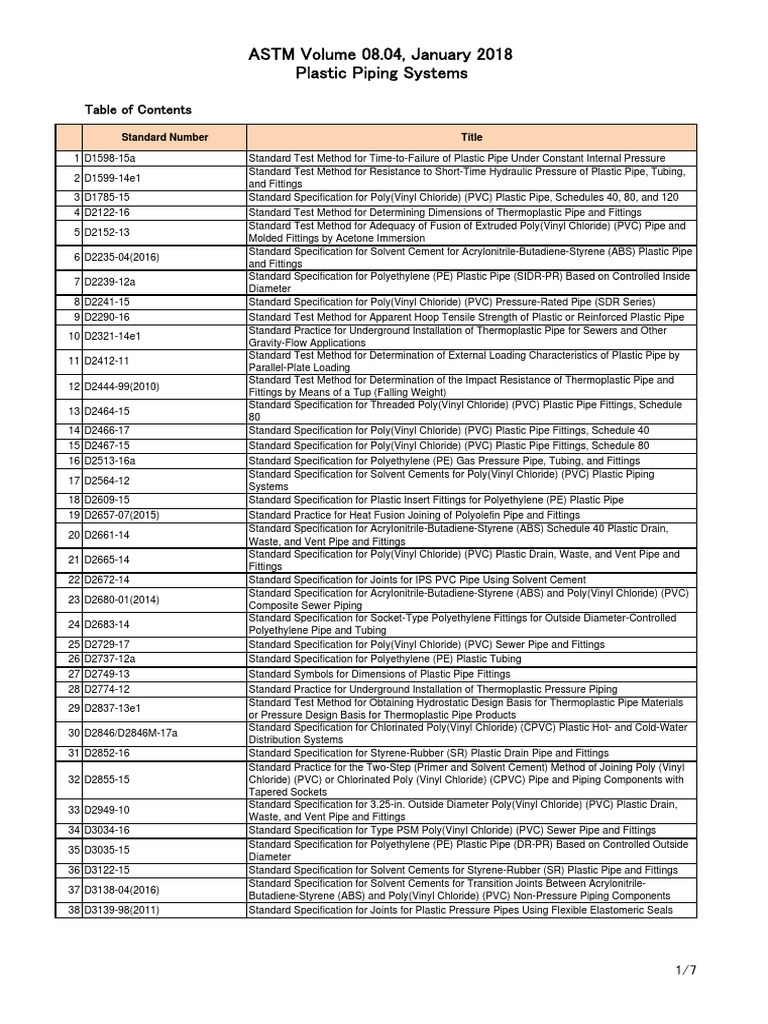 ASTM Volume 08.04, January 2018
Plastic Piping Systems

Table of Contents

| | Standard Number | Title |
|---|---|---|
| 1 | D1598-15a | Standard Test Method for Time-to-Failure of Plastic Pipe Under Constant Internal Pressure |
| 2 | D1599-14e1 | Standard Test Method for Resistance to Short-Time Hydraulic Pressure of Plastic Pipe, Tubing, and Fittings |
| 3 | D1785-15 | Standard Specification for Poly(Vinyl Chloride) (PVC) Plastic Pipe, Schedules 40, 80, and 120 |
| 4 | D2122-16 | Standard Test Method for Determining Dimensions of Thermoplastic Pipe and Fittings |
| 5 | D2152-13 | Standard Test Method for Adequacy of Fusion of Extruded Poly(Vinyl Chloride) (PVC) Pipe and Molded Fittings by Acetone Immersion |
| 6 | D2235-04(2016) | Standard Specification for Solvent Cement for Acrylonitrile-Butadiene-Styrene (ABS) Plastic Pipe and Fittings |
| 7 | D2239-12a | Standard Specification for Polyethylene (PE) Plastic Pipe (SIDR-PR) Based on Controlled Inside Diameter |
| 8 | D2241-15 | Standard Specification for Poly(Vinyl Chloride) (PVC) Pressure-Rated Pipe (SDR Series) |
| 9 | D2290-16 | Standard Test Method for Apparent Hoop Tensile Strength of Plastic or Reinforced Plastic Pipe |
| 10 | D2321-14e1 | Standard Practice for Underground Installation of Thermoplastic Pipe for Sewers and Other Gravity-Flow Applications |
| 11 | D2412-11 | Standard Test Method for Determination of External Loading Characteristics of Plastic Pipe by Parallel-Plate Loading |
| 12 | D2444-99(2010) | Standard Test Method for Determination of the Impact Resistance of Thermoplastic Pipe and Fittings by Means of a Tup (Falling Weight) |
| 13 | D2464-15 | Standard Specification for Threaded Poly(Vinyl Chloride) (PVC) Plastic Pipe Fittings, Schedule 80 |
| 14 | D2466-17 | Standard Specification for Poly(Vinyl Chloride) (PVC) Plastic Pipe Fittings, Schedule 40 |
| 15 | D2467-15 | Standard Specification for Poly(Vinyl Chloride) (PVC) Plastic Pipe Fittings, Schedule 80 |
| 16 | D2513-16a | Standard Specification for Polyethylene (PE) Gas Pressure Pipe, Tubing, and Fittings |
| 17 | D2564-12 | Standard Specification for Solvent Cements for Poly(Vinyl Chloride) (PVC) Plastic Piping Systems |
| 18 | D2609-15 | Standard Specification for Plastic Insert Fittings for Polyethylene (PE) Plastic Pipe |
| 19 | D2657-07(2015) | Standard Practice for Heat Fusion Joining of Polyolefin Pipe and Fittings |
| 20 | D2661-14 | Standard Specification for Acrylonitrile-Butadiene-Styrene (ABS) Schedule 40 Plastic Drain, Waste, and Vent Pipe and Fittings |
| 21 | D2665-14 | Standard Specification for Poly(Vinyl Chloride) (PVC) Plastic Drain, Waste, and Vent Pipe and Fittings |
| 22 | D2672-14 | Standard Specification for Joints for IPS PVC Pipe Using Solvent Cement |
| 23 | D2680-01(2014) | Standard Specification for Acrylonitrile-Butadiene-Styrene (ABS) and Poly(Vinyl Chloride) (PVC) Composite Sewer Piping |
| 24 | D2683-14 | Standard Specification for Socket-Type Polyethylene Fittings for Outside Diameter-Controlled Polyethylene Pipe and Tubing |
| 25 | D2729-17 | Standard Specification for Poly(Vinyl Chloride) (PVC) Sewer Pipe and Fittings |
| 26 | D2737-12a | Standard Specification for Polyethylene (PE) Plastic Tubing |
| 27 | D2749-13 | Standard Symbols for Dimensions of Plastic Pipe Fittings |
| 28 | D2774-12 | Standard Practice for Underground Installation of Thermoplastic Pressure Piping |
| 29 | D2837-13e1 | Standard Test Method for Obtaining Hydrostatic Design Basis for Thermoplastic Pipe Materials or Pressure Design Basis for Thermoplastic Pipe Products |
| 30 | D2846/D2846M-17a | Standard Specification for Chlorinated Poly(Vinyl Chloride) (CPVC) Plastic Hot- and Cold-Water Distribution Systems |
| 31 | D2852-16 | Standard Specification for Styrene-Rubber (SR) Plastic Drain Pipe and Fittings |
| 32 | D2855-15 | Standard Practice for the Two-Step (Primer and Solvent Cement) Method of Joining Poly (Vinyl Chloride) (PVC) or Chlorinated Poly (Vinyl Chloride) (CPVC) Pipe and Piping Components with Tapered Sockets |
| 33 | D2949-10 | Standard Specification for 3.25-in. Outside Diameter Poly(Vinyl Chloride) (PVC) Plastic Drain, Waste, and Vent Pipe and Fittings |
| 34 | D3034-16 | Standard Specification for Type PSM Poly(Vinyl Chloride) (PVC) Sewer Pipe and Fittings |
| 35 | D3035-15 | Standard Specification for Polyethylene (PE) Plastic Pipe (DR-PR) Based on Controlled Outside Diameter |
| 36 | D3122-15 | Standard Specification for Solvent Cements for Styrene-Rubber (SR) Plastic Pipe and Fittings |
| 37 | D3138-04(2016) | Standard Specification for Solvent Cements for Transition Joints Between Acrylonitrile-Butadiene-Styrene (ABS) and Poly(Vinyl Chloride) (PVC) Non-Pressure Piping Components |
| 38 | D3139-98(2011) | Standard Specification for Joints for Plastic Pressure Pipes Using Flexible Elastomeric Seals |

1/7